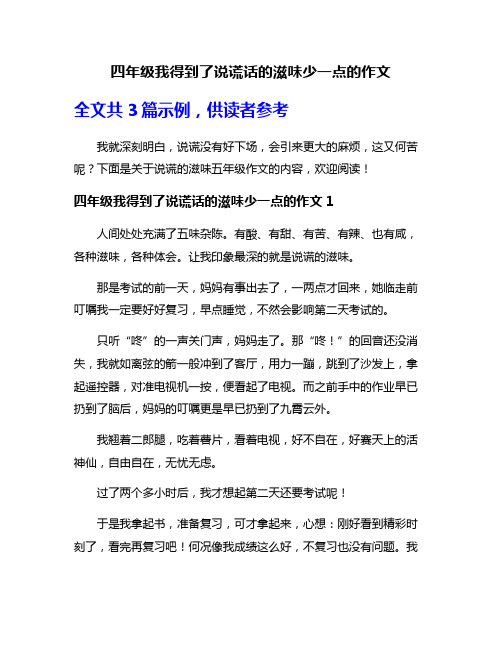 四年级我得到了说谎话的滋味少一点的作文

全文共 3 篇示例，供读者参考

我就深刻明白，说谎没有好下场，会引来更大的麻烦，这又何苦呢？下面是关于说谎的滋味五年级作文的内容，欢迎阅读！

四年级我得到了说谎话的滋味少一点的作文 1

人间处处充满了五味杂陈。有酸、有甜、有苦、有辣、也有咸，各种滋味，各种体会。让我印象最深的就是说谎的滋味。

那是考试的前一天，妈妈有事出去了，一两点才回来，她临走前叮嘱我一定要好好复习，早点睡觉，不然会影响第二天考试的。

只听“咚”的一声关门声，妈妈走了。那“咚！”的回音还没消失，我就如离弦的箭一般冲到了客厅，用力一蹦，跳到了沙发上，拿起遥控器，对准电视机一按，便看起了电视。而之前手中的作业早已扔到了脑后，妈妈的叮嘱更是早已扔到了九霄云外。

我翘着二郎腿，吃着薯片，看着电视，好不自在，好赛天上的活神仙，自由自在，无忧无虑。

过了两个多小时后，我才想起第二天还要考试呢！

于是我拿起书，准备复习，可才拿起来，心想：刚好看到精彩时刻了，看完再复习吧！何况像我成绩这么好，不复习也没有问题。我